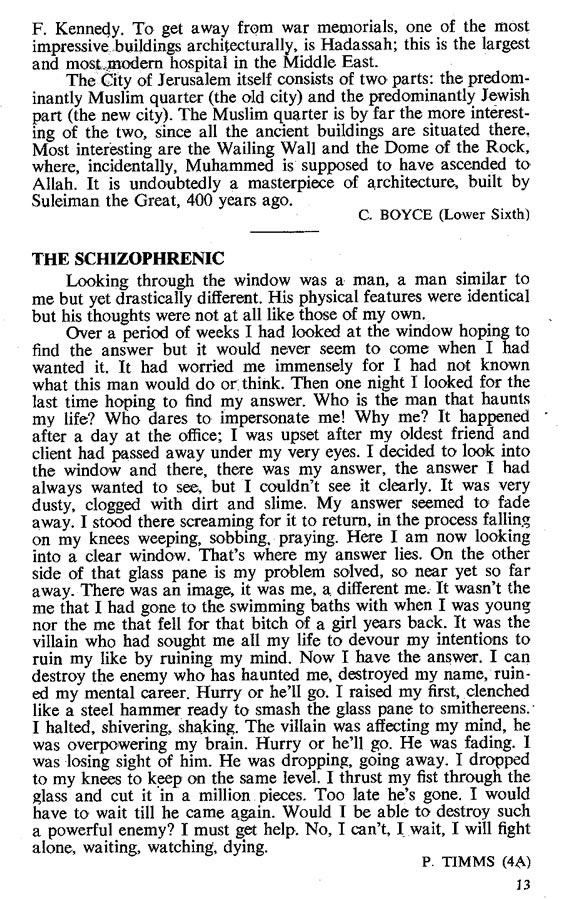 F. Kennedy. To get away from war memorials, one of the most impressive buildings architecturally, is Hadassah; this is the largest and most modern hospital in the Middle East.

The City of Jerusalem itself consists of two parts: the predominantly Muslim quarter (the old city) and the predominantly Jewish part (the new city). The Muslim quarter is by far the more interesting of the two, since all the ancient buildings are situated there. Most interesting are the Wailing Wall and the Dome of the Rock, where, incidentally, Muhammed is supposed to have ascended to Allah. It is undoubtedly a masterpiece of architecture, built by Suleiman the Great, 400 years ago.

C. BOYCE (Lower Sixth)

THE SCHIZOPHRENIC

Looking through the window was a man, a man similar to me but yet drastically different. His physical features were identical but his thoughts were not at all like those of my own.

Over a period of weeks I had looked at the window hoping to find the answer but it would never seem to come when I had wanted it. It had worried me immensely for I had not known what this man would do or think. Then one night I looked for the last time hoping to find my answer. Who is the man that haunts my life? Who dares to impersonate me! Why me? It happened after a day at the office; I was upset after my oldest friend and client had passed away under my very eyes. I decided to look into the window and there, there was my answer, the answer I had always wanted to see, but I couldn't see it clearly. It was very dusty, clogged with dirt and slime. My answer seemed to fade away. I stood there screaming for it to return, in the process falling on my knees weeping, sobbing, praying. Here I am now looking into a clear window. That's where my answer lies. On the other side of that glass pane is my problem solved, so near yet so far away. There was an image, it was me, a different me. It wasn't the me that I had gone to the swimming baths with when I was young nor the me that fell for that bitch of a girl years back. It was the villain who had sought me all my life to devour my intentions to ruin my like by ruining my mind. Now I have the answer. I can destroy the enemy who has haunted me, destroyed my name, ruined my mental career. Hurry or he'll go. I raised my first, clenched like a steel hammer ready to smash the glass pane to smithereens. I halted, shivering, shaking. The villain was affecting my mind, he was overpowering my brain. Hurry or he'll go. He was fading. I was losing sight of him. He was dropping, going away. I dropped to my knees to keep on the same level. I thrust my fist through the glass and cut it in a million pieces. Too late he's gone. I would have to wait till he came again. Would I be able to destroy such a powerful enemy? I must get help. No, I can't, I wait, I will fight alone, waiting, watching, dying.

P. TIMMS (4A)

13